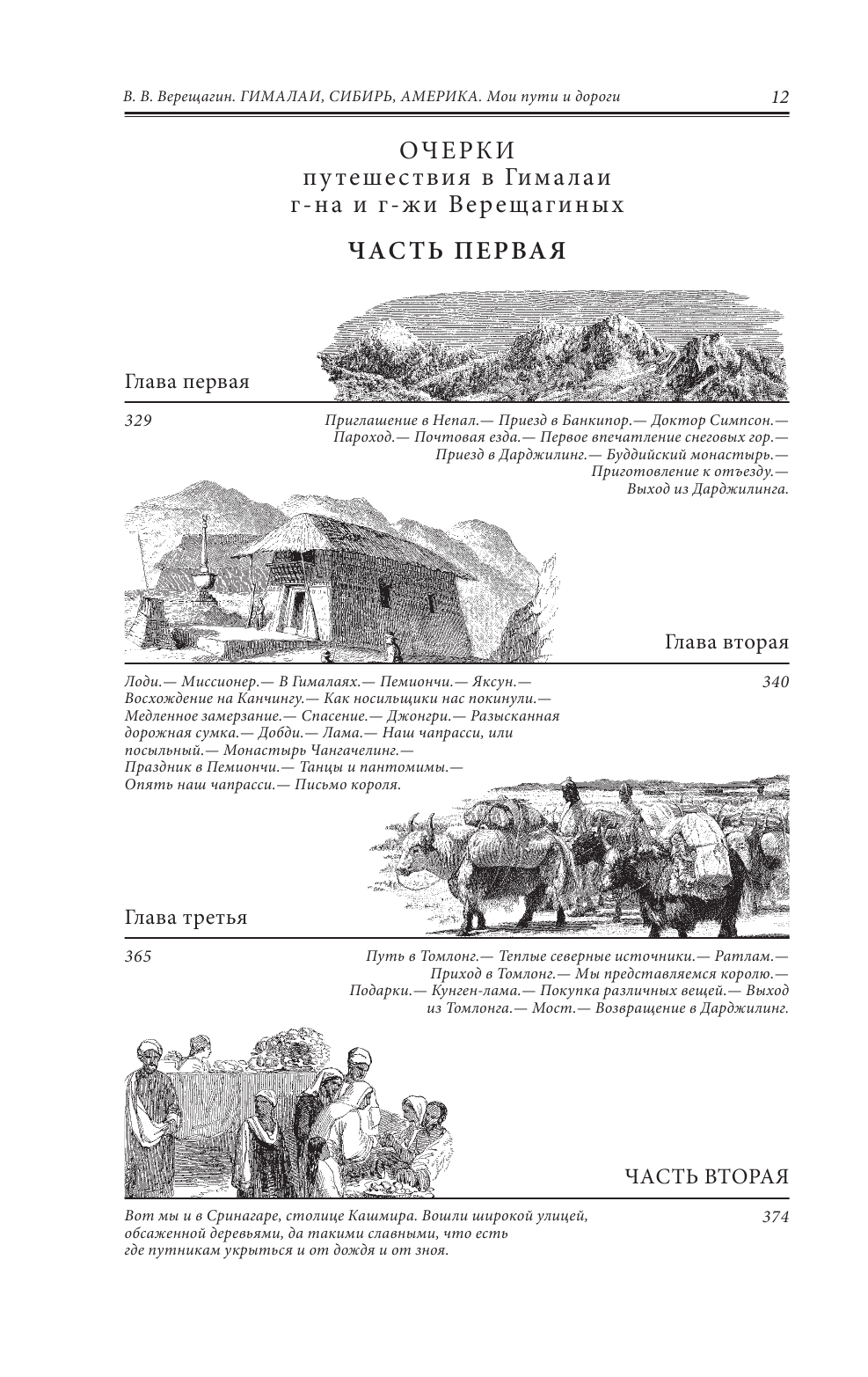 В. В. Верещагин. ГИМАЛАИ, СИБИРЬ, АМЕРИКА. Мои пути и дороги 12

ОЧЕРКИ
путешествия в Гималаи
г-на и г-жи Верещагиных

ЧАСТЬ ПЕРВАЯ

Глава первая

329

Приглашение в Непал.— Приезд в Банкипор.— Доктор Симпсон.— Пароход.— Почтовая езда.— Первое впечатление снеговых гор.— Приезд в Дарджилинг.— Буддийский монастырь.— Приготовление к отъезду.— Выход из Дарджилинга.

Глава вторая

Лоди.— Миссионер.— В Гималаях.— Пемиончи.— Яксун.— Восхождение на Канчингу.— Как носильщики нас покинули.— Медленное замерзание.— Спасение.— Джонгри.— Разысканная дорожная сумка.— Добди.— Лама.— Наш чапрасси, или посыльный.— Монастырь Чангачелинг.— Праздник в Пемиончи.— Танцы и пантомимы.— Опять наш чапрасси.— Письмо короля.

340

Глава третья

365

Путь в Томлонг.— Теплые северные источники.— Ратлам.— Приход в Томлонг.— Мы представляемся королю.— Подарки.— Кунген-лама.— Покупка различных вещей.— Выход из Томлонга.— Мост.— Возвращение в Дарджилинг.

ЧАСТЬ ВТОРАЯ

Вот мы и в Сринагаре, столице Кашмира. Вошли широкой улицей, обсаженной деревьями, да такими славными, что есть где путникам укрыться и от дождя и от зноя.

374